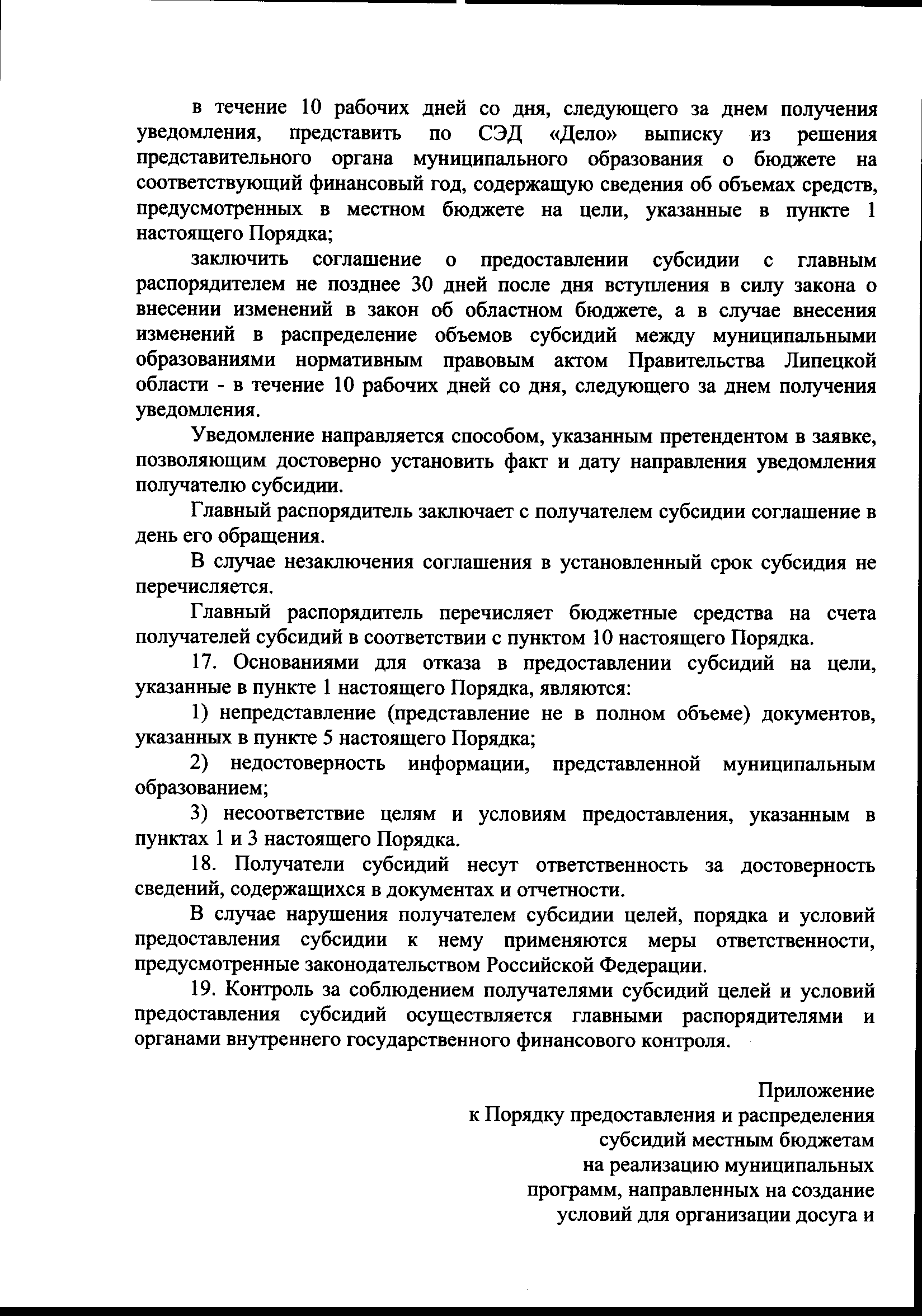 в течение 10 рабочих дней со дня, следующего за днем получения уведомления, представить по СЭД «Дело» выписку из решения представительного органа муниципального образования о бюджете на соответствующий финансовый год, содержащую сведения об объемах средств, предусмотренных в местном бюджете на цели, указанные в пункте 1 настоящего Порядка;

заключить соглашение о предоставлении субсидии с главным распорядителем не позднее 30 дней после дня вступления в силу закона о внесении изменений в закон об областном бюджете, а в случае внесения изменений в распределение объемов субсидий между муниципальными образованиями нормативным правовым актом Правительства Липецкой области - в течение 10 рабочих дней со дня, следующего за днем получения уведомления.

Уведомление направляется способом, указанным претендентом в заявке, позволяющим достоверно установить факт и дату направления уведомления получателю субсидии.

Главный распорядитель заключает с получателем субсидии соглашение в день его обращения.

В случае незаключения соглашения в установленный срок субсидия не перечисляется.

Главный распорядитель перечисляет бюджетные средства на счета получателей субсидий в соответствии с пунктом 10 настоящего Порядка.

17. Основаниями для отказа в предоставлении субсидий на цели, указанные в пункте 1 настоящего Порядка, являются:

1) непредставление (представление не в полном объеме) документов, указанных в пункте 5 настоящего Порядка;

2) недостоверность информации, представленной муниципальным образованием;

3) несоответствие целям и условиям предоставления, указанным в пунктах 1 и 3 настоящего Порядка.

18. Получатели субсидий несут ответственность за достоверность сведений, содержащихся в документах и отчетности.

В случае нарушения получателем субсидии целей, порядка и условий предоставления субсидии к нему применяются меры ответственности, предусмотренные законодательством Российской Федерации.

19. Контроль за соблюдением получателями субсидий целей и условий предоставления субсидий осуществляется главными распорядителями и органами внутреннего государственного финансового контроля.

Приложение
к Порядку предоставления и распределения
субсидий местным бюджетам
на реализацию муниципальных
программ, направленных на создание
условий для организации досуга и